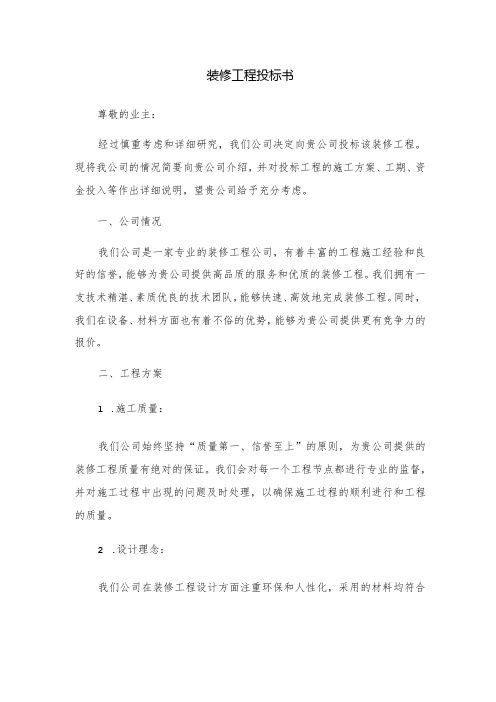 装修工程投标书

尊敬的业主：

经过慎重考虑和详细研究，我们公司决定向贵公司投标该装修工程。现将我公司的情况简要向贵公司介绍，并对投标工程的施工方案、工期、资金投入等作出详细说明，望贵公司给予充分考虑。

一、公司情况

我们公司是一家专业的装修工程公司，有着丰富的工程施工经验和良好的信誉，能够为贵公司提供高品质的服务和优质的装修工程。我们拥有一支技术精湛、素质优良的技术团队，能够快速、高效地完成装修工程。同时，我们在设备、材料方面也有着不俗的优势，能够为贵公司提供更有竞争力的报价。

二、工程方案

1 .施工质量：

我们公司始终坚持“质量第一、信誉至上”的原则，为贵公司提供的装修工程质量有绝对的保证。我们会对每一个工程节点都进行专业的监督，并对施工过程中出现的问题及时处理，以确保施工过程的顺利进行和工程的质量。

2 .设计理念：

我们公司在装修工程设计方面注重环保和人性化，采用的材料均符合